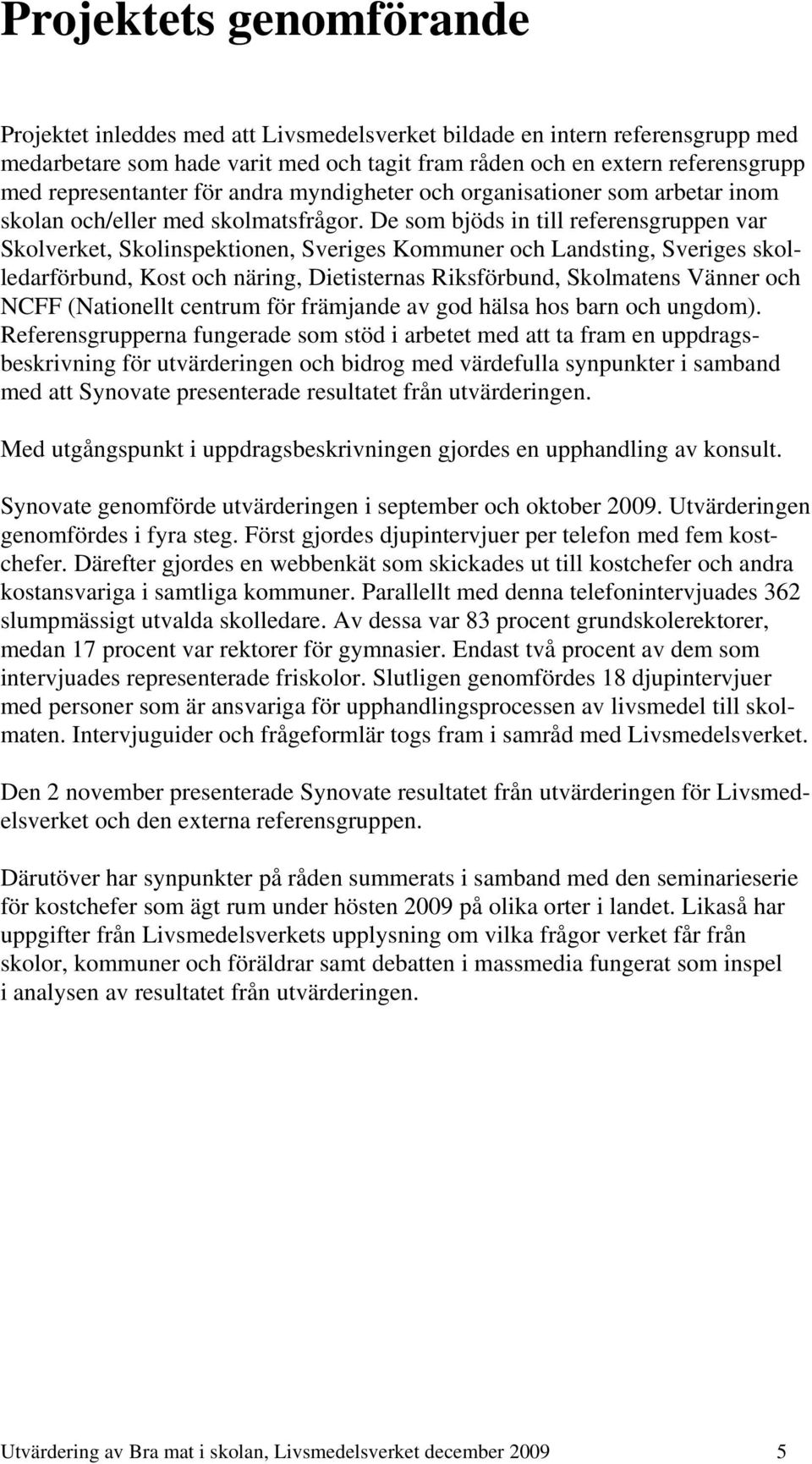 Projektets genomförande

Projektet inleddes med att Livsmedelsverket bildade en intern referensgrupp med medarbetare som hade varit med och tagit fram råden och en extern referensgrupp med representanter för andra myndigheter och organisationer som arbetar inom skolan och/eller med skolmatsfrågor. De som bjöds in till referensgruppen var Skolverket, Skolinspektionen, Sveriges Kommuner och Landsting, Sveriges skolledarförbund, Kost och näring, Dietisternas Riksförbund, Skolmatens Vänner och NCFF (Nationellt centrum för främjande av god hälsa hos barn och ungdom). Referensgrupperna fungerade som stöd i arbetet med att ta fram en uppdragsbeskrivning för utvärderingen och bidrog med värdefulla synpunkter i samband med att Synovate presenterade resultatet från utvärderingen.

Med utgångspunkt i uppdragsbeskrivningen gjordes en upphandling av konsult.

Synovate genomförde utvärderingen i september och oktober 2009. Utvärderingen genomfördes i fyra steg. Först gjordes djupintervjuer per telefon med fem kostchefer. Därefter gjordes en webbenkät som skickades ut till kostchefer och andra kostansvariga i samtliga kommuner. Parallellt med denna telefonintervjuades 362 slumpmässigt utvalda skolledare. Av dessa var 83 procent grundskolerektorer, medan 17 procent var rektorer för gymnasier. Endast två procent av dem som intervjuades representerade friskolor. Slutligen genomfördes 18 djupintervjuer med personer som är ansvariga för upphandlingsprocessen av livsmedel till skolmaten. Intervjuguider och frågeformlär togs fram i samråd med Livsmedelsverket.

Den 2 november presenterade Synovate resultatet från utvärderingen för Livsmedelsverket och den externa referensgruppen.

Därutöver har synpunkter på råden summerats i samband med den seminarieserie för kostchefer som ägt rum under hösten 2009 på olika orter i landet. Likaså har uppgifter från Livsmedelsverkets upplysning om vilka frågor verket får från skolor, kommuner och föräldrar samt debatten i massmedia fungerat som inspel i analysen av resultatet från utvärderingen.

Utvärdering av Bra mat i skolan, Livsmedelsverket december 2009 5